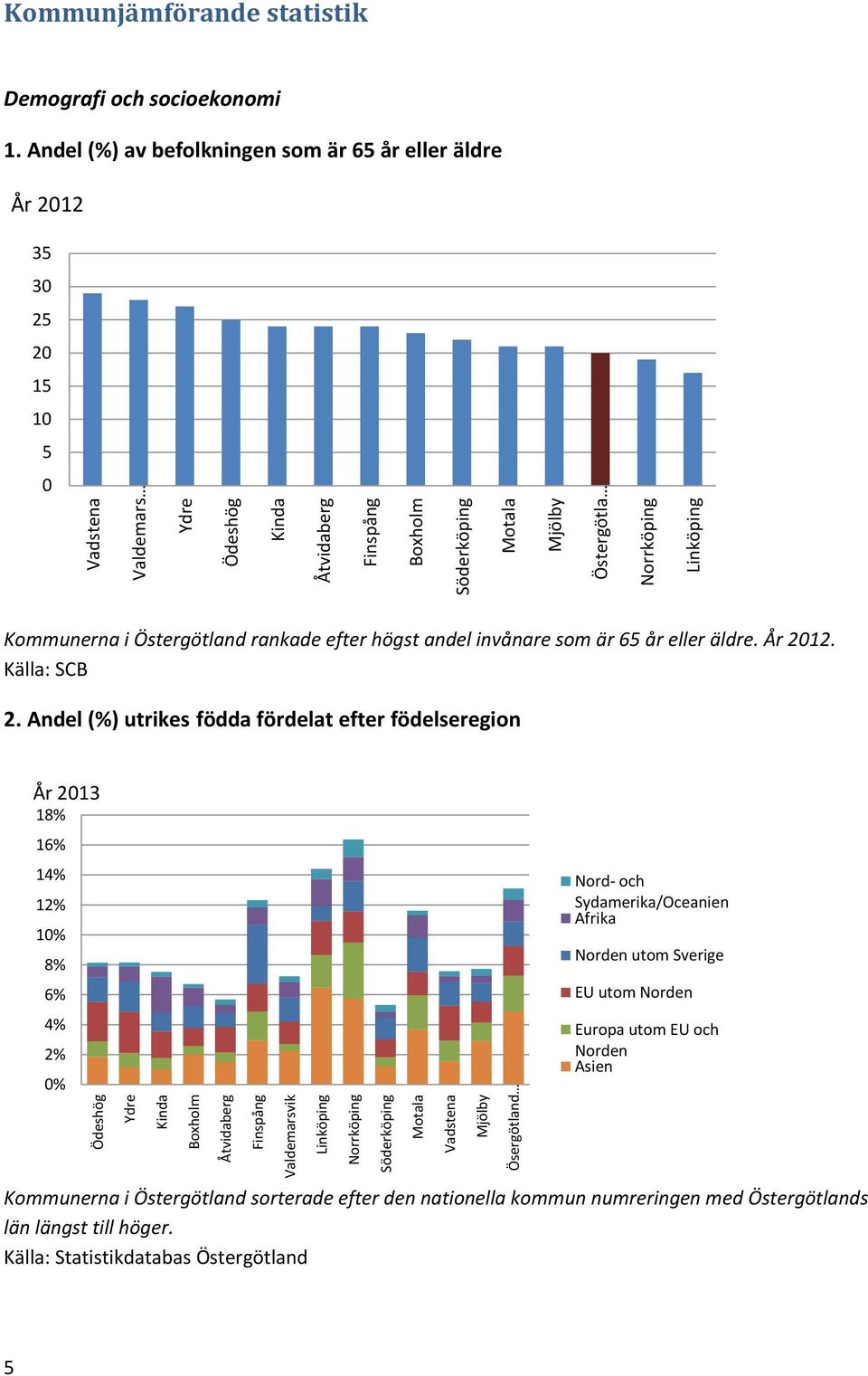 Kommunjämförande statistik

Demografi och socioekonomi

1. Andel (%) av befolkningen som är 65 år eller äldre

År 2012

35
30
25
20
15
10
5
0

Vadstena
Valdemars…
Ydre
Ödeshög
Kinda
Åtvidaberg
Finspång
Boxholm
Söderköping
Motala
Mjölby
Östergötla…
Norrköping
Linköping

Kommunerna i Östergötland rankade efter högst andel invånare som är 65 år eller äldre. År 2012.
Källa: SCB

2. Andel (%) utrikes födda fördelat efter födelseregion

År 2013

18%
16%
14%
12%
10%
8%
6%
4%
2%
0%

Ödeshög
Ydre
Kinda
Boxholm
Åtvidaberg
Finspång
Valdemarsvik
Linköping
Norrköping
Söderköping
Motala
Vadstena
Mjölby
Ösergötland…

Nord- och Sydamerika/Oceanien
Afrika
Norden utom Sverige
EU utom Norden
Europa utom EU och Norden
Asien

Kommunerna i Östergötland sorterade efter den nationella kommun numreringen med Östergötlands län längst till höger.
Källa: Statistikdatabas Östergötland

5